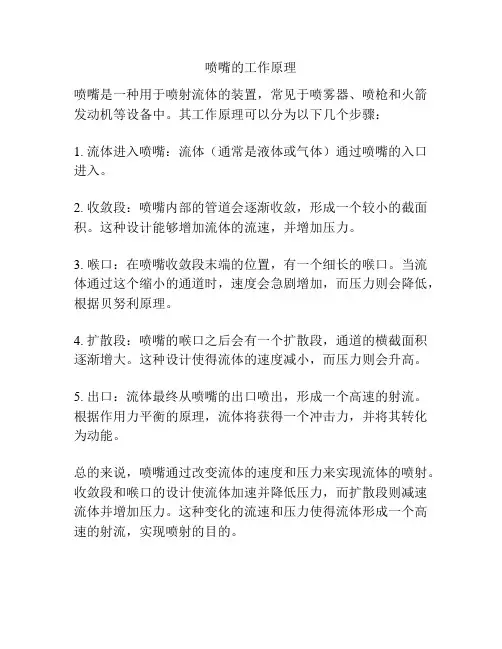 喷嘴的工作原理

喷嘴是一种用于喷射流体的装置，常见于喷雾器、喷枪和火箭发动机等设备中。其工作原理可以分为以下几个步骤：

1. 流体进入喷嘴：流体（通常是液体或气体）通过喷嘴的入口进入。

2. 收敛段：喷嘴内部的管道会逐渐收敛，形成一个较小的截面积。这种设计能够增加流体的流速，并增加压力。

3. 喉口：在喷嘴收敛段末端的位置，有一个细长的喉口。当流体通过这个缩小的通道时，速度会急剧增加，而压力则会降低，根据贝努利原理。

4. 扩散段：喷嘴的喉口之后会有一个扩散段，通道的横截面积逐渐增大。这种设计使得流体的速度减小，而压力则会升高。

5. 出口：流体最终从喷嘴的出口喷出，形成一个高速的射流。根据作用力平衡的原理，流体将获得一个冲击力，并将其转化为动能。

总的来说，喷嘴通过改变流体的速度和压力来实现流体的喷射。收敛段和喉口的设计使流体加速并降低压力，而扩散段则减速流体并增加压力。这种变化的流速和压力使得流体形成一个高速的射流，实现喷射的目的。